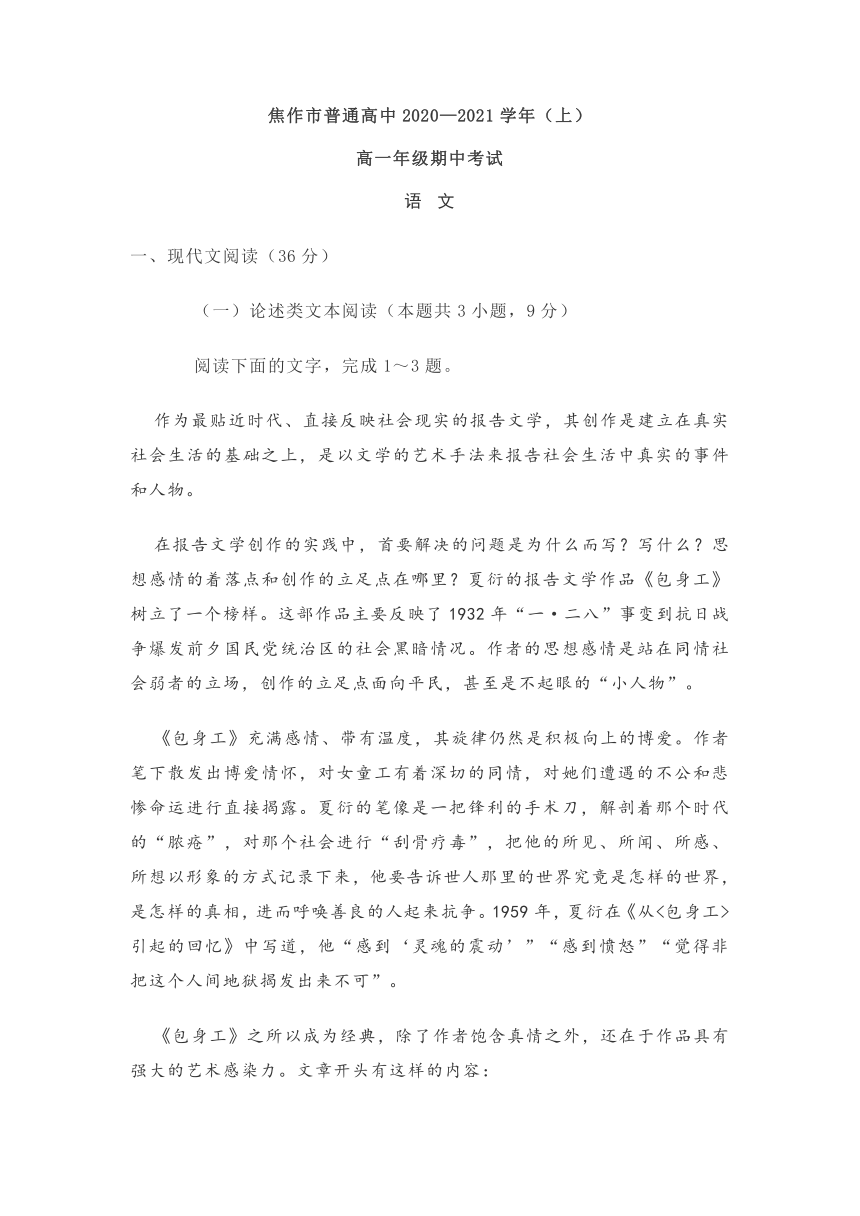 焦作市普通高中 2020—2021 学年（上）

高一年级期中考试

语　文

一、现代文阅读（36 分）

（一）论述类文本阅读（本题共 3 小题，9 分）

阅读下面的文字，完成 1～3 题。

作为最贴近时代、直接反映社会现实的报告文学，其创作是建立在真实社会生活的基础之上，是以文学的艺术手法来报告社会生活中真实的事件和人物。

在报告文学创作的实践中，首要解决的问题是为什么而写？写什么？思想感情的着落点和创作的立足点在哪里？夏衍的报告文学作品《包身工》树立了一个榜样。这部作品主要反映了 1932 年“一·二八”事变到抗日战争爆发前夕国民党统治区的社会黑暗情况。作者的思想感情是站在同情社会弱者的立场，创作的立足点面向平民，甚至是不起眼的“小人物”。

《包身工》充满感情、带有温度，其旋律仍然是积极向上的博爱。作者笔下散发出博爱情怀，对女童工有着深切的同情，对她们遭遇的不公和悲惨命运进行直接揭露。夏衍的笔像是一把锋利的手术刀，解剖着那个时代的“脓疮”，对那个社会进行“刮骨疗毒”，把他的所见、所闻、所感、所想以形象的方式记录下来，他要告诉世人那里的世界究竟是怎样的世界，是怎样的真相，进而呼唤善良的人起来抗争。1959 年，夏衍在《从<包身工>引起的回忆》中写道，他“感到‘灵魂的震动’”“感到愤怒”“觉得非把这个人间地狱揭发出来不可”。

《包身工》之所以成为经典，除了作者饱含真情之外，还在于作品具有强大的艺术感染力。文章开头有这样的内容：